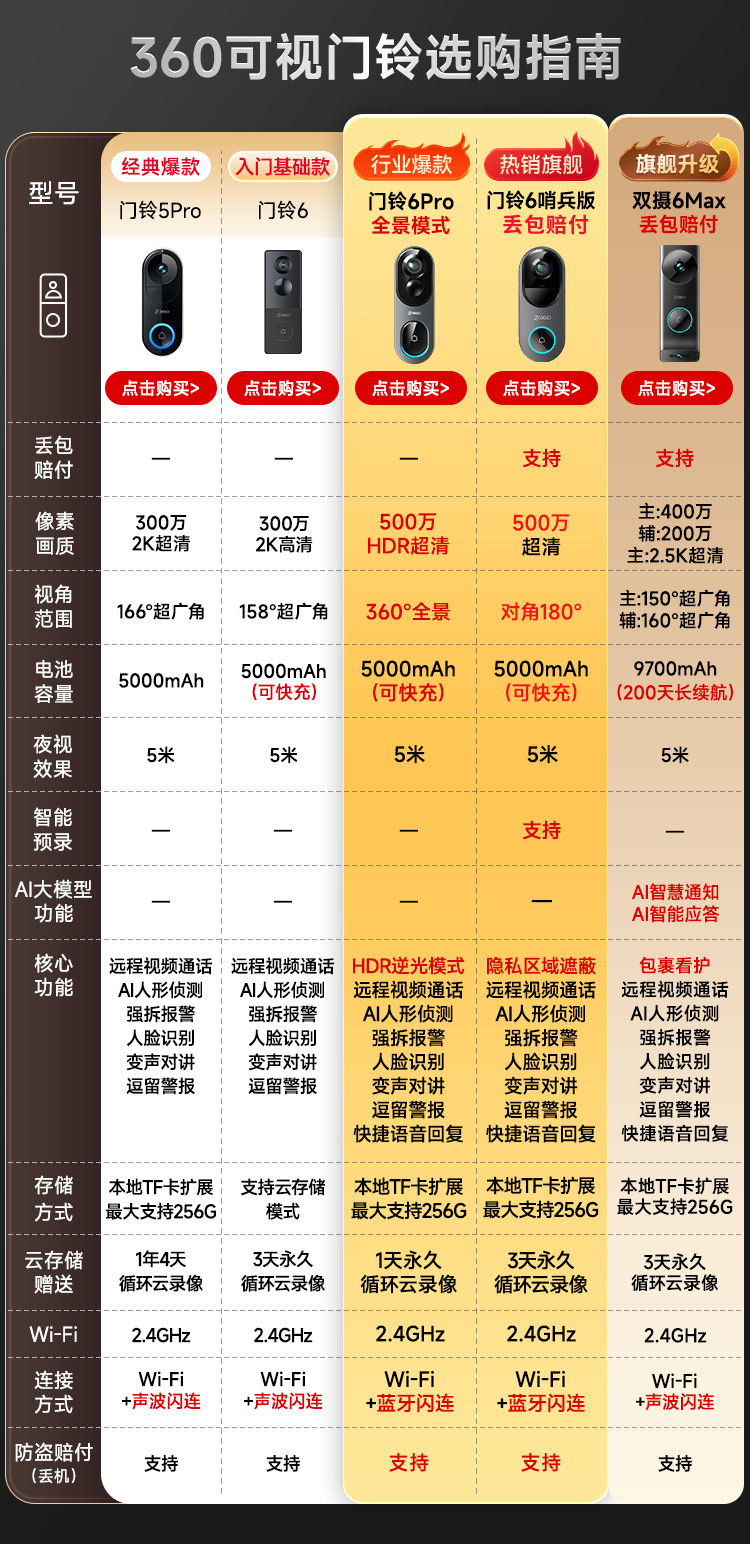 360可视门铃选购指南

| 型号 | 经典爆款 门铃5Pro | 入门基础款 门铃6 | 行业爆款 门铃6Pro 全景模式 | 热销旗舰 门铃6哨兵版 丢包赔付 | 旗舰升级 双摄6Max 丢包赔付 |
|---|---|---|---|---|---|
| | 点击购买> | 点击购买> | 点击购买> | 点击购买> | 点击购买> |
| 丢包赔付 | — | — | — | 支持 | 支持 |
| 像素画质 | 300万 2K超清 | 300万 2K高清 | 500万 HDR超清 | 500万 超清 | 主:400万 辅:200万 主:2.5K超清 |
| 视角范围 | 166°超广角 | 158°超广角 | 360°全景 | 对角180° | 主:150°超广角 辅:160°超广角 |
| 电池容量 | 5000mAh | 5000mAh (可快充) | 5000mAh (可快充) | 5000mAh (可快充) | 9700mAh (200天长续航) |
| 夜视效果 | 5米 | 5米 | 5米 | 5米 | 5米 |
| 智能预录 | — | — | — | 支持 | — |
| AI大模型功能 | — | — | — | — | AI智慧通知 AI智能应答 |
| 核心功能 | 远程视频通话 AI人形侦测 强拆报警 人脸识别 变声对讲 逗留警报 | 远程视频通话 AI人形侦测 强拆报警 人脸识别 变声对讲 逗留警报 | HDR逆光模式 远程视频通话 AI人形侦测 强拆报警 人脸识别 变声对讲 逗留警报 快捷语音回复 | 隐私区域遮蔽 远程视频通话 AI人形侦测 强拆报警 人脸识别 变声对讲 逗留警报 快捷语音回复 | 包裹看护 远程视频通话 AI人形侦测 强拆报警 人脸识别 变声对讲 逗留警报 快捷语音回复 |
| 存储方式 | 本地TF卡扩展 最大支持256G | 支持云存储模式 | 本地TF卡扩展 最大支持256G | 本地TF卡扩展 最大支持256G | 本地TF卡扩展 最大支持256G |
| 云存储赠送 | 1年4天 循环云录像 | 3天永久 循环云录像 | 1天永久 循环云录像 | 3天永久 循环云录像 | 3天永久 循环云录像 |
| Wi-Fi | 2.4GHz | 2.4GHz | 2.4GHz | 2.4GHz | 2.4GHz |
| 连接方式 | Wi-Fi +声波闪连 | Wi-Fi +声波闪连 | Wi-Fi +蓝牙闪连 | Wi-Fi +蓝牙闪连 | Wi-Fi +声波闪连 |
| 防盗赔付 (丢机) | 支持 | 支持 | 支持 | 支持 | 支持 |